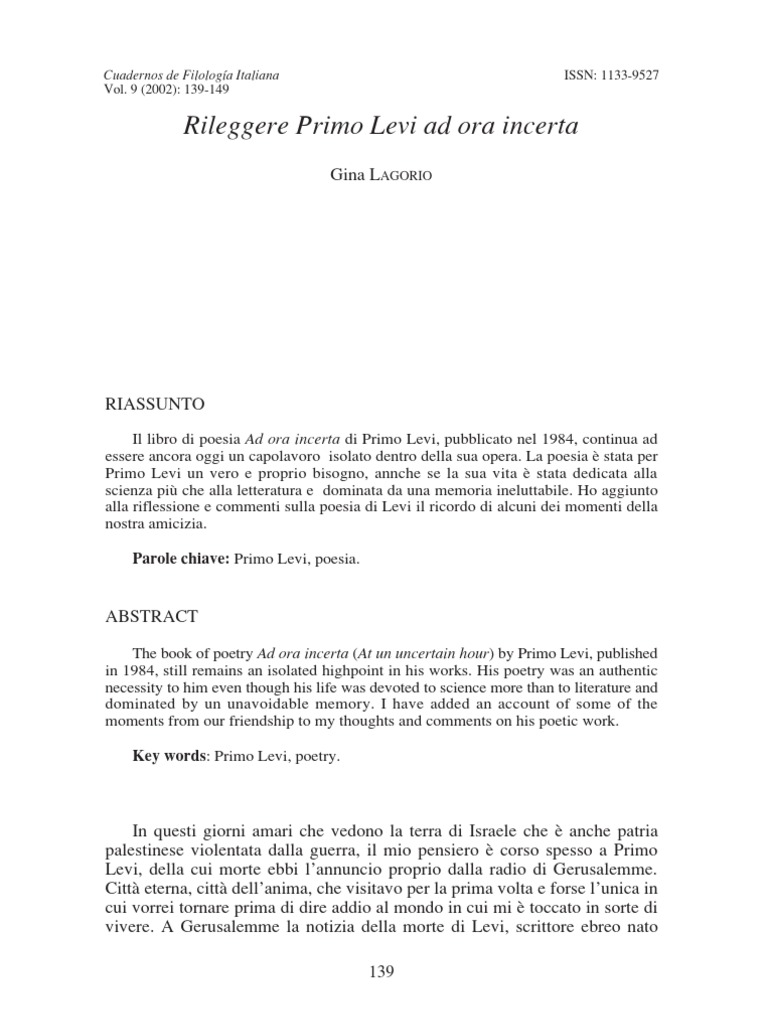 Cuadernos de Filología Italiana
Vol. 9 (2002): 139-149

ISSN: 1133-9527

Rileggere Primo Levi ad ora incerta

Gina LAGORIO

RIASSUNTO

Il libro di poesia Ad ora incerta di Primo Levi, pubblicato nel 1984, continua ad essere ancora oggi un capolavoro isolato dentro della sua opera. La poesia è stata per Primo Levi un vero e proprio bisogno, annche se la sua vita è stata dedicata alla scienza più che alla letteratura e dominata da una memoria ineluttabile. Ho aggiunto alla riflessione e commenti sulla poesia di Levi il ricordo di alcuni dei momenti della nostra amicizia.

Parole chiave: Primo Levi, poesia.

ABSTRACT

The book of poetry Ad ora incerta (At un uncertain hour) by Primo Levi, published in 1984, still remains an isolated highpoint in his works. His poetry was an authentic necessity to him even though his life was devoted to science more than to literature and dominated by un unavoidable memory. I have added an account of some of the moments from our friendship to my thoughts and comments on his poetic work.

Key words: Primo Levi, poetry.

In questi giorni amari che vedono la terra di Israele che è anche patria palestinese violentata dalla guerra, il mio pensiero è corso spesso a Primo Levi, della cui morte ebbi l'annuncio proprio dalla radio di Gerusalemme. Città eterna, città dell'anima, che visitavo per la prima volta e forse l'unica in cui vorrei tornare prima di dire addio al mondo in cui mi è toccato in sorte di vivere. A Gerusalemme la notizia della morte di Levi, scrittore ebreo nato

139